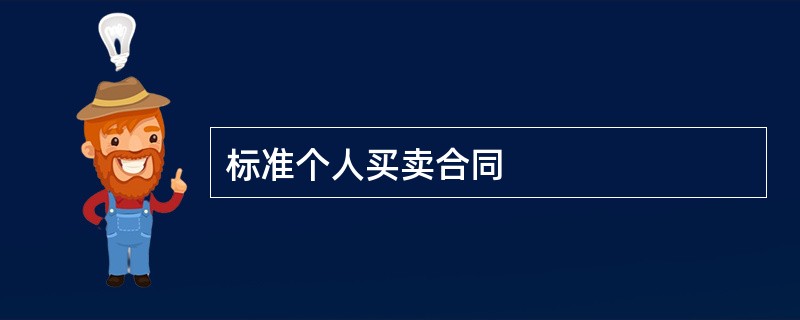 标准个人买卖合同